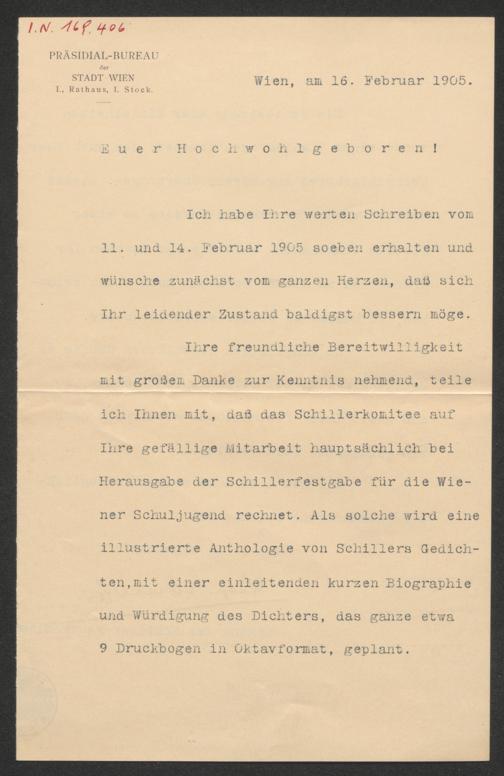 I.N. 168.406

PRÄSIDIAL-BUREAU der STADT WIEN I., Rathaus, I. Stock.

Wien, am 16. Februar 1905.

Euer Hochwohlgeboren!

Ich habe Ihre werten Schreiben vom 11. und 14. Februar 1905 soeben erhalten und wünsche zunächst vom ganzen Herzen, daß sich Ihr leidender Zustand baldigst bessern möge.

Ihre freundliche Bereitwilligkeit mit großem Danke zur Kenntnis nehmend, teile ich Ihnen mit, daß das Schillerkomitee auf Ihre gefällige Mitarbeit hauptsächlich bei Herausgabe der Schillerfestgabe für die Wiener Schuljugend rechnet. Als solche wird eine illustrierte Anthologie von Schillers Gedichten,mit einer einleitenden kurzen Biographie und Würdigung des Dichters, das ganze etwa 9 Druckbogen in Oktavformat, geplant.